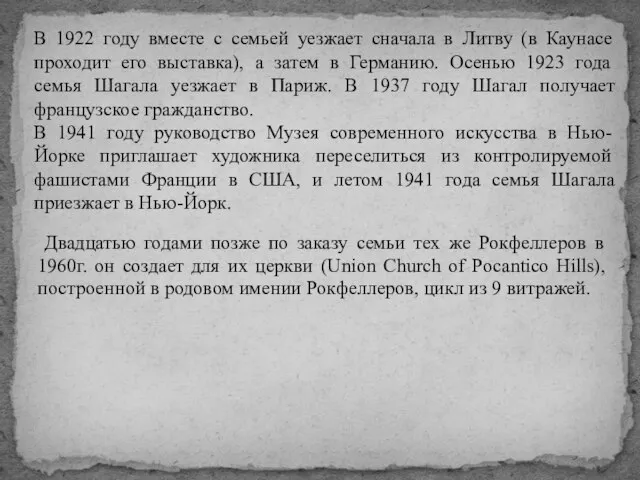 В 1922 году вместе с семьей уезжает сначала в Литву (в Каунасе проходит его выставка), а затем в Германию. Осенью 1923 года семья Шагала уезжает в Париж. В 1937 году Шагал получает французское гражданство.
В 1941 году руководство Музея современного искусства в Нью-Йорке приглашает художника переселиться из контролируемой фашистами Франции в США, и летом 1941 года семья Шагала приезжает в Нью-Йорк.

Двадцатью годами позже по заказу семьи тех же Рокфеллеров в 1960г. он создает для их церкви (Union Church of Pocantico Hills), построенной в родовом имении Рокфеллеров, цикл из 9 витражей.